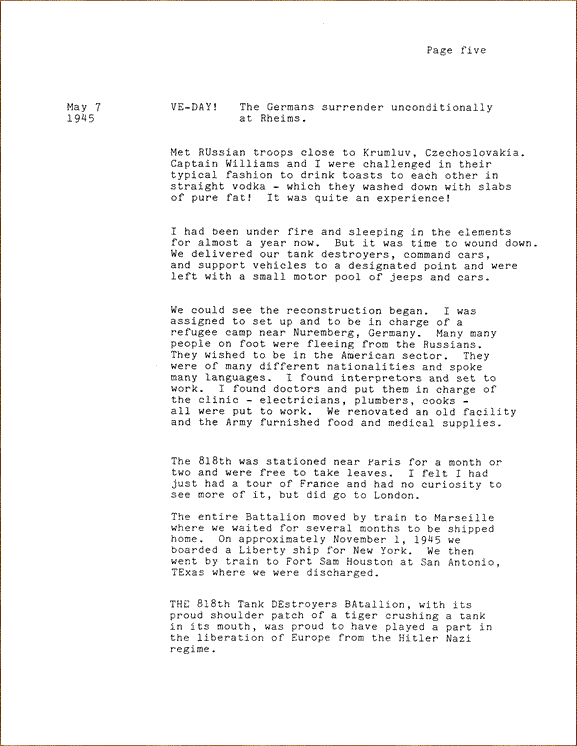 Page five

May 7
1945

VE-DAY! The Germans surrender unconditionally at Rheims.

Met RUssian troops close to Krumluv, Czechoslovakia. Captain Williams and I were challenged in their typical fashion to drink toasts to each other in straight vodka - which they washed down with slabs of pure fat! It was quite an experience!

I had been under fire and sleeping in the elements for almost a year now. But it was time to wound down. We delivered our tank destroyers, command cars, and support vehicles to a designated point and were left with a small motor pool of jeeps and cars.

We could see the reconstruction began. I was assigned to set up and to be in charge of a refugee camp near Nuremberg, Germany. Many many people on foot were fleeing from the Russians. They wished to be in the American sector. They were of many different nationalities and spoke many languages. I found interpretors and set to work. I found doctors and put them in charge of the clinic - electricians, plumbers, cooks - all were put to work. We renovated an old facility and the Army furnished food and medical supplies.

The 818th was stationed near Paris for a month or two and were free to take leaves. I felt I had just had a tour of France and had no curiosity to see more of it, but did go to London.

The entire Battalion moved by train to Marseille where we waited for several months to be shipped home. On approximately November 1, 1945 we boarded a Liberty ship for New York. We then went by train to Fort Sam Houston at San Antonio, TExas where we were discharged.

THE 818th Tank DEstroyers BAtallion, with its proud shoulder patch of a tiger crushing a tank in its mouth, was proud to have played a part in the liberation of Europe from the Hitler Nazi regime.